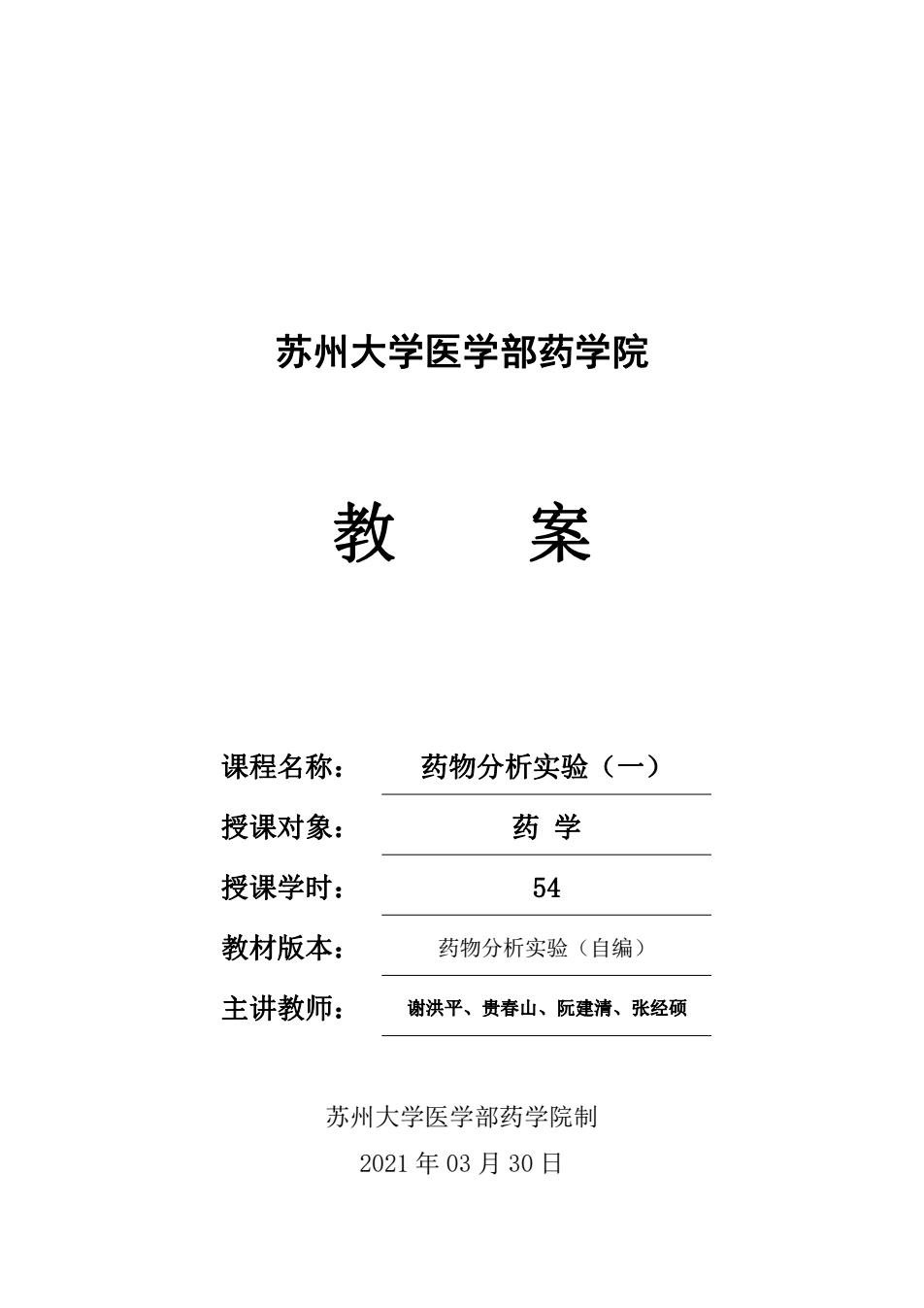 苏州大学医学部药学院

教　　案

课程名称：　药物分析实验（一）

授课对象：　药 学

授课学时：　54

教材版本：　药物分析实验（自编）

主讲教师：　谢洪平、贵春山、阮建清、张经硕

苏州大学医学部药学院制

2021 年 03 月 30 日